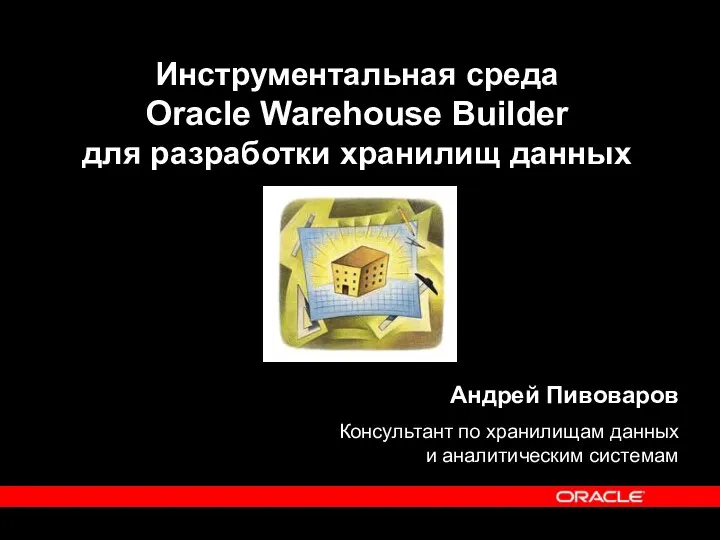 Инструментальная среда
Oracle Warehouse Builder
для разработки хранилищ данных

Андрей Пивоваров

Консультант по хранилищам данных
и аналитическим системам

ORACLE